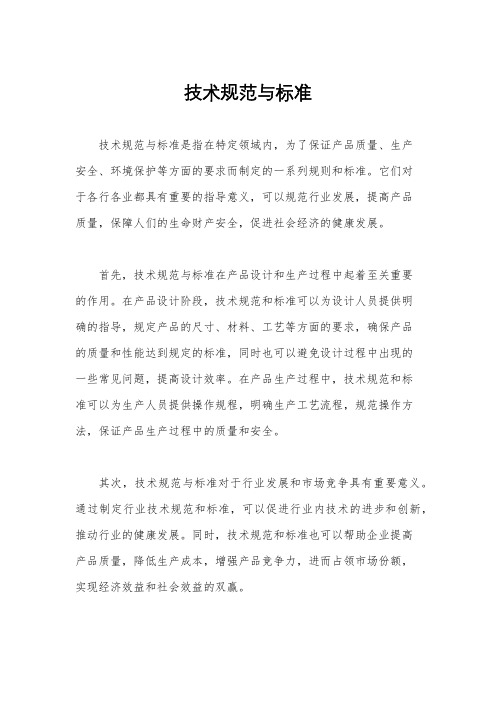 技术规范与标准

技术规范与标准是指在特定领域内，为了保证产品质量、生产安全、环境保护等方面的要求而制定的一系列规则和标准。它们对于各行各业都具有重要的指导意义，可以规范行业发展，提高产品质量，保障人们的生命财产安全，促进社会经济的健康发展。

首先，技术规范与标准在产品设计和生产过程中起着至关重要的作用。在产品设计阶段，技术规范和标准可以为设计人员提供明确的指导，规定产品的尺寸、材料、工艺等方面的要求，确保产品的质量和性能达到规定的标准，同时也可以避免设计过程中出现的一些常见问题，提高设计效率。在产品生产过程中，技术规范和标准可以为生产人员提供操作规程，明确生产工艺流程，规范操作方法，保证产品生产过程中的质量和安全。

其次，技术规范与标准对于行业发展和市场竞争具有重要意义。通过制定行业技术规范和标准，可以促进行业内技术的进步和创新，推动行业的健康发展。同时，技术规范和标准也可以帮助企业提高产品质量，降低生产成本，增强产品竞争力，进而占领市场份额，实现经济效益和社会效益的双赢。